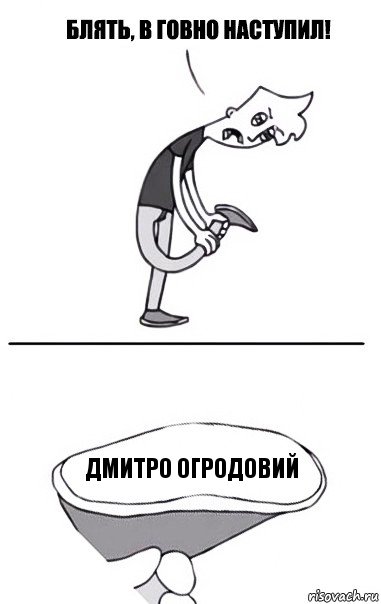 БЛЯТЬ, В ГОВНО НАСТУПИЛ!

ДМИТРО ОГРОДОВИЙ

risovach.ru